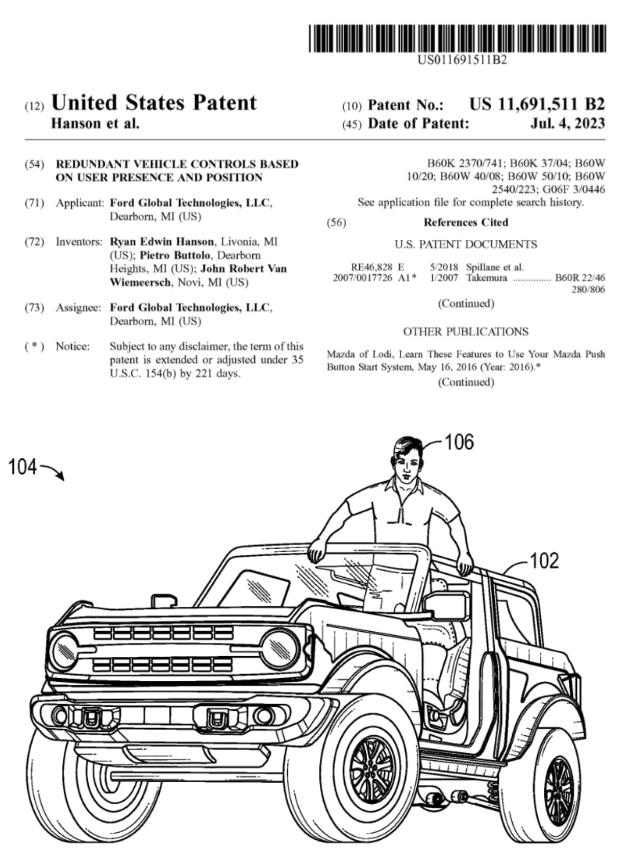 US011691511B2

(12) United States Patent
Hanson et al.

(10) Patent No.: US 11,691,511 B2
(45) Date of Patent: Jul. 4, 2023

(54) REDUNDANT VEHICLE CONTROLS BASED ON USER PRESENCE AND POSITION

(71) Applicant: Ford Global Technologies, LLC, Dearborn, MI (US)

(72) Inventors: Ryan Edwin Hanson, Livonia, MI (US); Pietro Buttolo, Dearborn Heights, MI (US); John Robert Van Wiemeersch, Novi, MI (US)

(73) Assignee: Ford Global Technologies, LLC, Dearborn, MI (US)

( * ) Notice: Subject to any disclaimer, the term of this patent is extended or adjusted under 35 U.S.C. 154(b) by 221 days.

B60K 2370/741; B60K 37/04; B60W 10/20; B60W 40/08; B60W 50/10; B60W 2540/223; G06F 3/0446
See application file for complete search history.

(56) References Cited

U.S. PATENT DOCUMENTS

RE46,828 E 5/2018 Spillane et al.
2007/0017726 A1* 1/2007 Takemura ............... B60R 22/46 280/806

(Continued)

OTHER PUBLICATIONS

Mazda of Lodi, Learn These Features to Use Your Mazda Push Button Start System, May 16, 2016 (Year: 2016).*

(Continued)

104

106

102